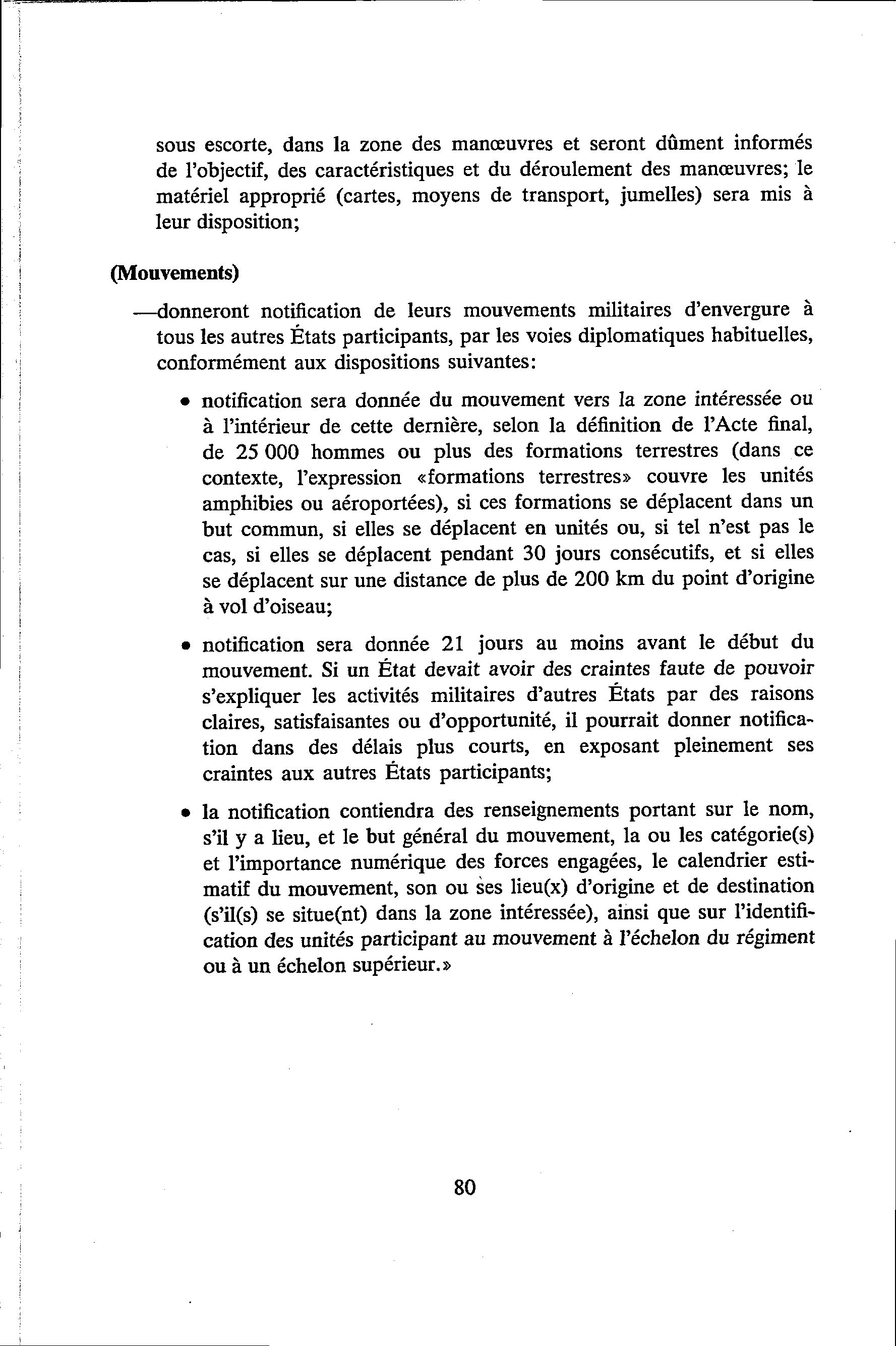 sous escorte, dans la zone des manœuvres et seront dûment informés de l'objectif, des caractéristiques et du déroulement des manœuvres; le matériel approprié (cartes, moyens de transport, jumelles) sera mis à leur disposition;

(Mouvements)

—donneront notification de leurs mouvements militaires d'envergure à tous les autres États participants, par les voies diplomatiques habituelles, conformément aux dispositions suivantes:

• notification sera donnée du mouvement vers la zone intéressée ou à l'intérieur de cette dernière, selon la définition de l'Acte final, de 25 000 hommes ou plus des formations terrestres (dans ce contexte, l'expression «formations terrestres» couvre les unités amphibies ou aéroportées), si ces formations se déplacent dans un but commun, si elles se déplacent en unités ou, si tel n'est pas le cas, si elles se déplacent pendant 30 jours consécutifs, et si elles se déplacent sur une distance de plus de 200 km du point d'origine à vol d'oiseau;

• notification sera donnée 21 jours au moins avant le début du mouvement. Si un État devait avoir des craintes faute de pouvoir s'expliquer les activités militaires d'autres États par des raisons claires, satisfaisantes ou d'opportunité, il pourrait donner notification dans des délais plus courts, en exposant pleinement ses craintes aux autres États participants;

• la notification contiendra des renseignements portant sur le nom, s'il y a lieu, et le but général du mouvement, la ou les catégorie(s) et l'importance numérique des forces engagées, le calendrier estimatif du mouvement, son ou ses lieu(x) d'origine et de destination (s'il(s) se situe(nt) dans la zone intéressée), ainsi que sur l'identification des unités participant au mouvement à l'échelon du régiment ou à un échelon supérieur.»

80